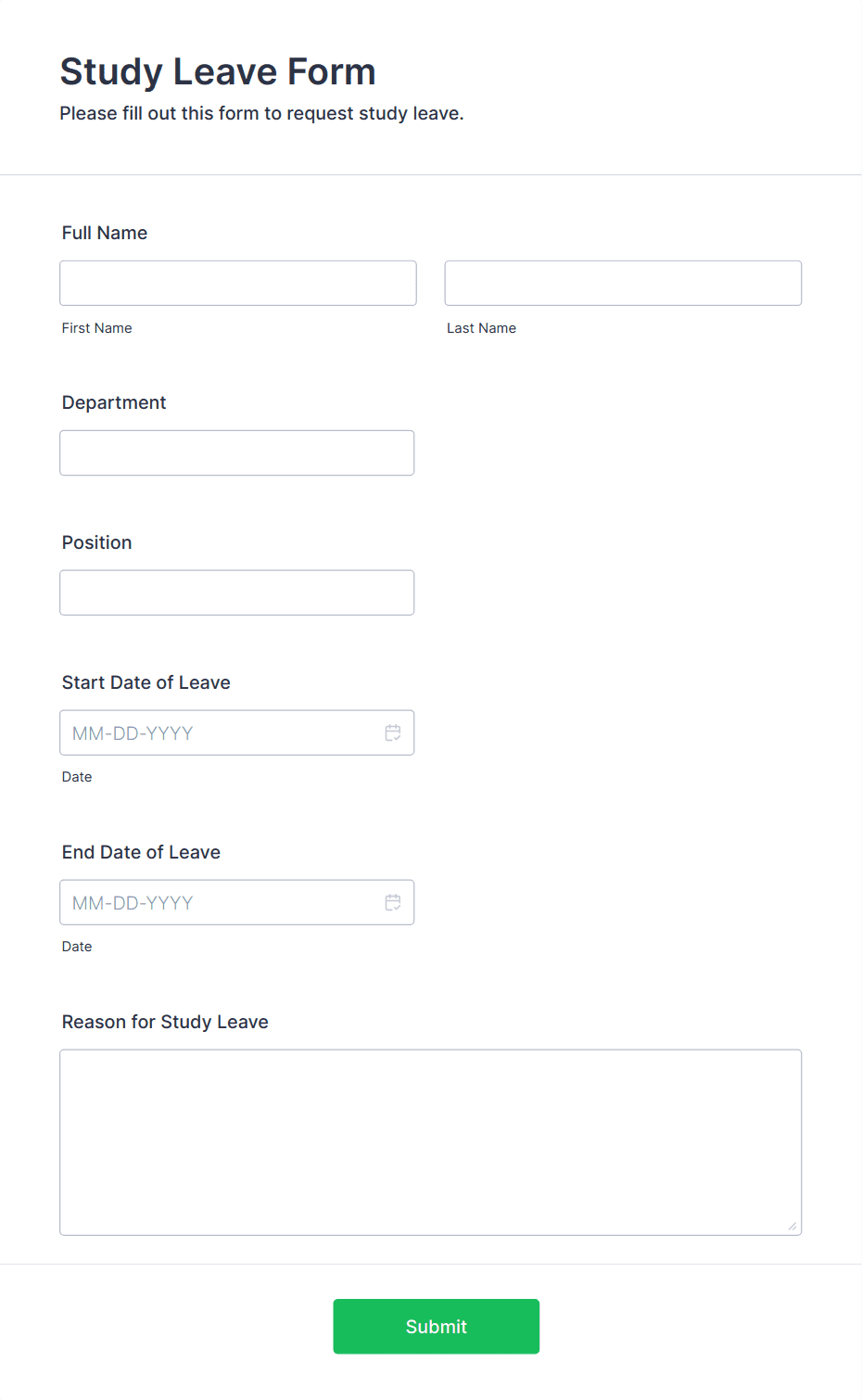 Study Leave Form

Please fill out this form to request study leave.

Full Name

First Name

Last Name

Department

Position

Start Date of Leave

MM-DD-YYYY

Date

End Date of Leave

MM-DD-YYYY

Date

Reason for Study Leave

Submit